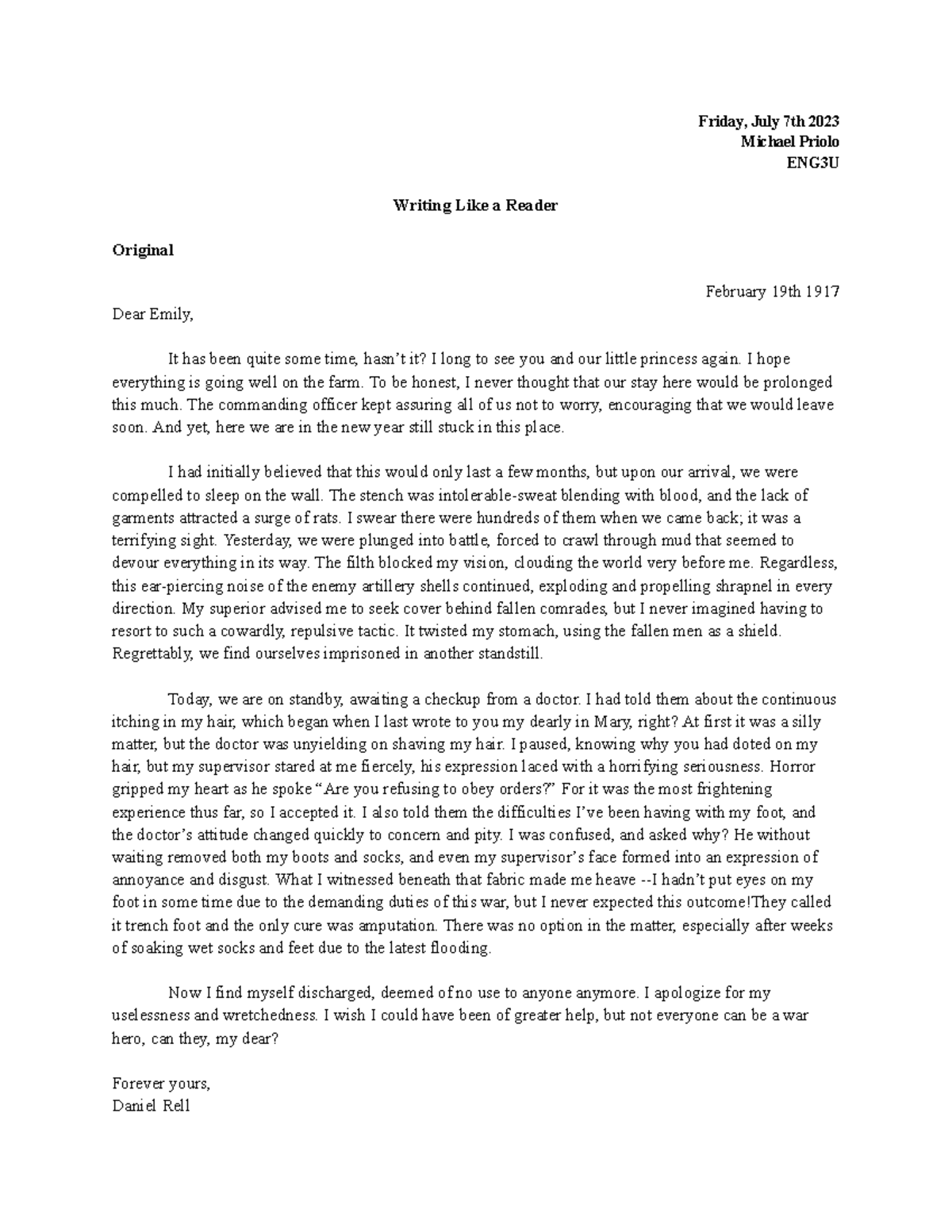 Friday, July 7th 2023
Michael Priolo
ENG3U

Writing Like a Reader

Original

February 19th 1917

Dear Emily,

It has been quite some time, hasn't it? I long to see you and our little princess again. I hope everything is going well on the farm. To be honest, I never thought that our stay here would be prolonged this much. The commanding officer kept assuring all of us not to worry, encouraging that we would leave soon. And yet, here we are in the new year still stuck in this place.

I had initially believed that this would only last a few months, but upon our arrival, we were compelled to sleep on the wall. The stench was intolerable-sweat blending with blood, and the lack of garments attracted a surge of rats. I swear there were hundreds of them when we came back; it was a terrifying sight. Yesterday, we were plunged into battle, forced to crawl through mud that seemed to devour everything in its way. The filth blocked my vision, clouding the world very before me. Regardless, this ear-piercing noise of the enemy artillery shells continued, exploding and propelling shrapnel in every direction. My superior advised me to seek cover behind fallen comrades, but I never imagined having to resort to such a cowardly, repulsive tactic. It twisted my stomach, using the fallen men as a shield. Regrettably, we find ourselves imprisoned in another standstill.

Today, we are on standby, awaiting a checkup from a doctor. I had told them about the continuous itching in my hair, which began when I last wrote to you my dearly in Mary, right? At first it was a silly matter, but the doctor was unyielding on shaving my hair. I paused, knowing why you had doted on my hair, but my supervisor stared at me fiercely, his expression laced with a horrifying seriousness. Horror gripped my heart as he spoke "Are you refusing to obey orders?" For it was the most frightening experience thus far, so I accepted it. I also told them the difficulties I've been having with my foot, and the doctor's attitude changed quickly to concern and pity. I was confused, and asked why? He without waiting removed both my boots and socks, and even my supervisor's face formed into an expression of annoyance and disgust. What I witnessed beneath that fabric made me heave --I hadn't put eyes on my foot in some time due to the demanding duties of this war, but I never expected this outcome!They called it trench foot and the only cure was amputation. There was no option in the matter, especially after weeks of soaking wet socks and feet due to the latest flooding.

Now I find myself discharged, deemed of no use to anyone anymore. I apologize for my uselessness and wretchedness. I wish I could have been of greater help, but not everyone can be a war hero, can they, my dear?

Forever yours,
Daniel Rell